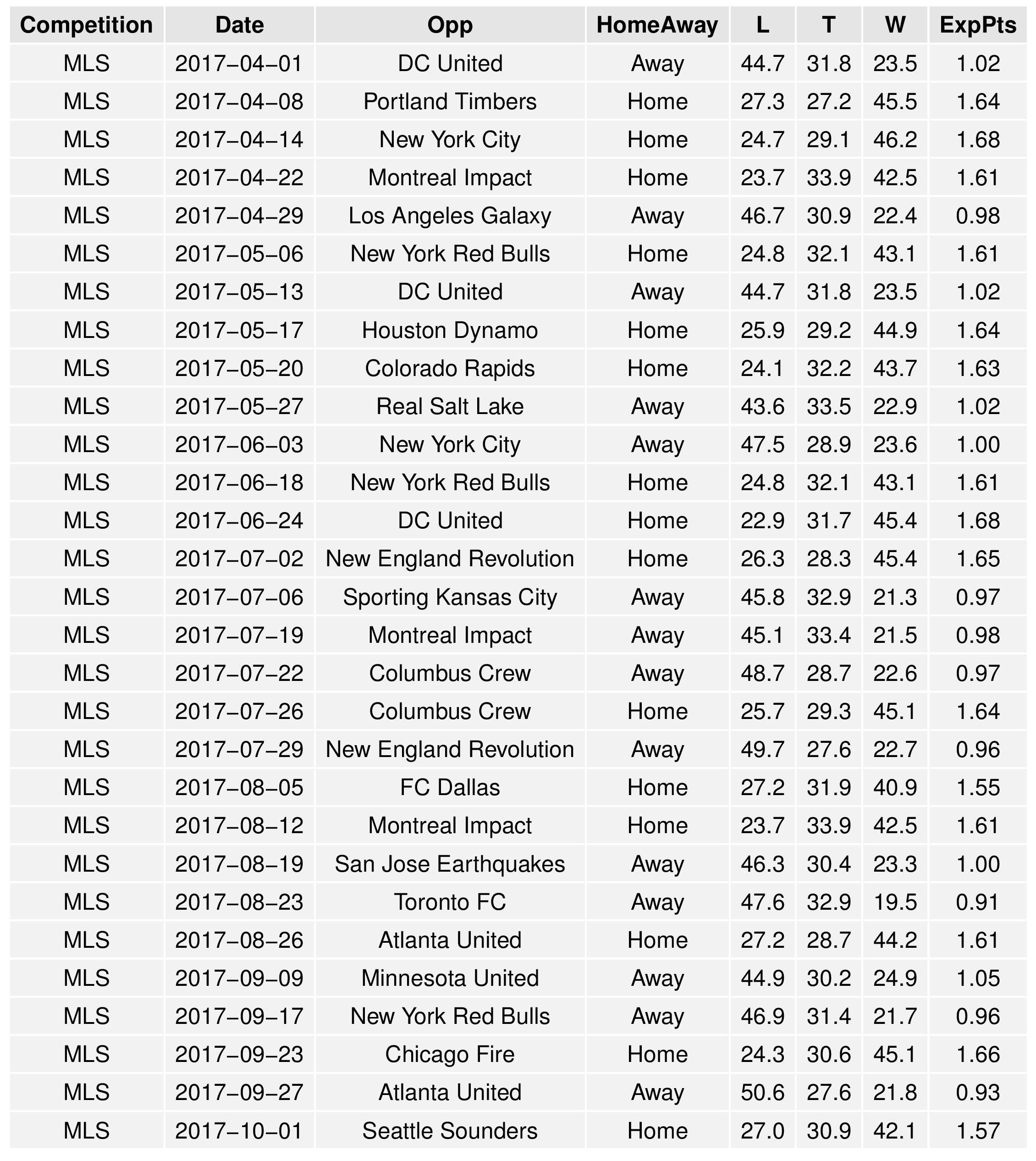 | Competition | Date | Opp | HomeAway | L | T | W | ExpPts |
|---|---|---|---|---|---|---|---|
| MLS | 2017−04−01 | DC United | Away | 44.7 | 31.8 | 23.5 | 1.02 |
| MLS | 2017−04−08 | Portland Timbers | Home | 27.3 | 27.2 | 45.5 | 1.64 |
| MLS | 2017−04−14 | New York City | Home | 24.7 | 29.1 | 46.2 | 1.68 |
| MLS | 2017−04−22 | Montreal Impact | Home | 23.7 | 33.9 | 42.5 | 1.61 |
| MLS | 2017−04−29 | Los Angeles Galaxy | Away | 46.7 | 30.9 | 22.4 | 0.98 |
| MLS | 2017−05−06 | New York Red Bulls | Home | 24.8 | 32.1 | 43.1 | 1.61 |
| MLS | 2017−05−13 | DC United | Away | 44.7 | 31.8 | 23.5 | 1.02 |
| MLS | 2017−05−17 | Houston Dynamo | Home | 25.9 | 29.2 | 44.9 | 1.64 |
| MLS | 2017−05−20 | Colorado Rapids | Home | 24.1 | 32.2 | 43.7 | 1.63 |
| MLS | 2017−05−27 | Real Salt Lake | Away | 43.6 | 33.5 | 22.9 | 1.02 |
| MLS | 2017−06−03 | New York City | Away | 47.5 | 28.9 | 23.6 | 1.00 |
| MLS | 2017−06−18 | New York Red Bulls | Home | 24.8 | 32.1 | 43.1 | 1.61 |
| MLS | 2017−06−24 | DC United | Home | 22.9 | 31.7 | 45.4 | 1.68 |
| MLS | 2017−07−02 | New England Revolution | Home | 26.3 | 28.3 | 45.4 | 1.65 |
| MLS | 2017−07−06 | Sporting Kansas City | Away | 45.8 | 32.9 | 21.3 | 0.97 |
| MLS | 2017−07−19 | Montreal Impact | Away | 45.1 | 33.4 | 21.5 | 0.98 |
| MLS | 2017−07−22 | Columbus Crew | Away | 48.7 | 28.7 | 22.6 | 0.97 |
| MLS | 2017−07−26 | Columbus Crew | Home | 25.7 | 29.3 | 45.1 | 1.64 |
| MLS | 2017−07−29 | New England Revolution | Away | 49.7 | 27.6 | 22.7 | 0.96 |
| MLS | 2017−08−05 | FC Dallas | Home | 27.2 | 31.9 | 40.9 | 1.55 |
| MLS | 2017−08−12 | Montreal Impact | Home | 23.7 | 33.9 | 42.5 | 1.61 |
| MLS | 2017−08−19 | San Jose Earthquakes | Away | 46.3 | 30.4 | 23.3 | 1.00 |
| MLS | 2017−08−23 | Toronto FC | Away | 47.6 | 32.9 | 19.5 | 0.91 |
| MLS | 2017−08−26 | Atlanta United | Home | 27.2 | 28.7 | 44.2 | 1.61 |
| MLS | 2017−09−09 | Minnesota United | Away | 44.9 | 30.2 | 24.9 | 1.05 |
| MLS | 2017−09−17 | New York Red Bulls | Away | 46.9 | 31.4 | 21.7 | 0.96 |
| MLS | 2017−09−23 | Chicago Fire | Home | 24.3 | 30.6 | 45.1 | 1.66 |
| MLS | 2017−09−27 | Atlanta United | Away | 50.6 | 27.6 | 21.8 | 0.93 |
| MLS | 2017−10−01 | Seattle Sounders | Home | 27.0 | 30.9 | 42.1 | 1.57 |